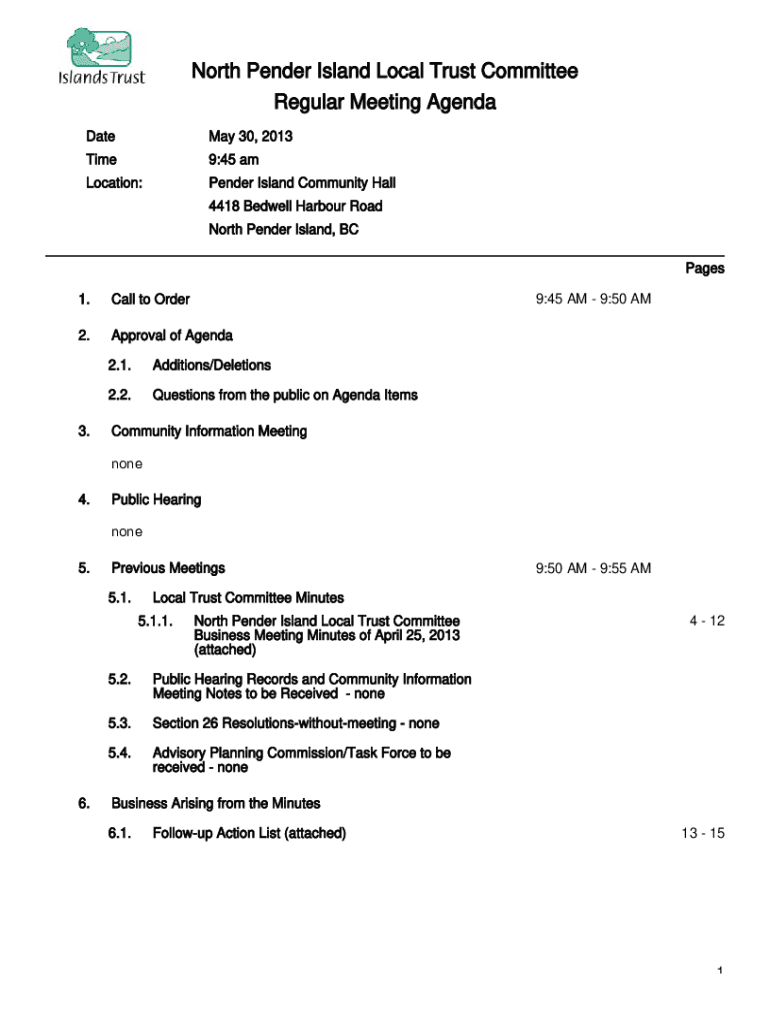 Islands Trust

North Pender Island Local Trust Committee
Regular Meeting Agenda

Date May 30, 2013
Time 9:45 am
Location: Pender Island Community Hall
4418 Bedwell Harbour Road
North Pender Island, BC

Pages

1. Call to Order 9:45 AM - 9:50 AM

2. Approval of Agenda

2.1. Additions/Deletions

2.2. Questions from the public on Agenda Items

3. Community Information Meeting

none

4. Public Hearing

none

5. Previous Meetings 9:50 AM - 9:55 AM

5.1. Local Trust Committee Minutes

5.1.1. North Pender Island Local Trust Committee Business Meeting Minutes of April 25, 2013 (attached) 4 - 12

5.2. Public Hearing Records and Community Information Meeting Notes to be Received - none

5.3. Section 26 Resolutions-without-meeting - none

5.4. Advisory Planning Commission/Task Force to be received - none

6. Business Arising from the Minutes

6.1. Follow-up Action List (attached) 13 - 15

1